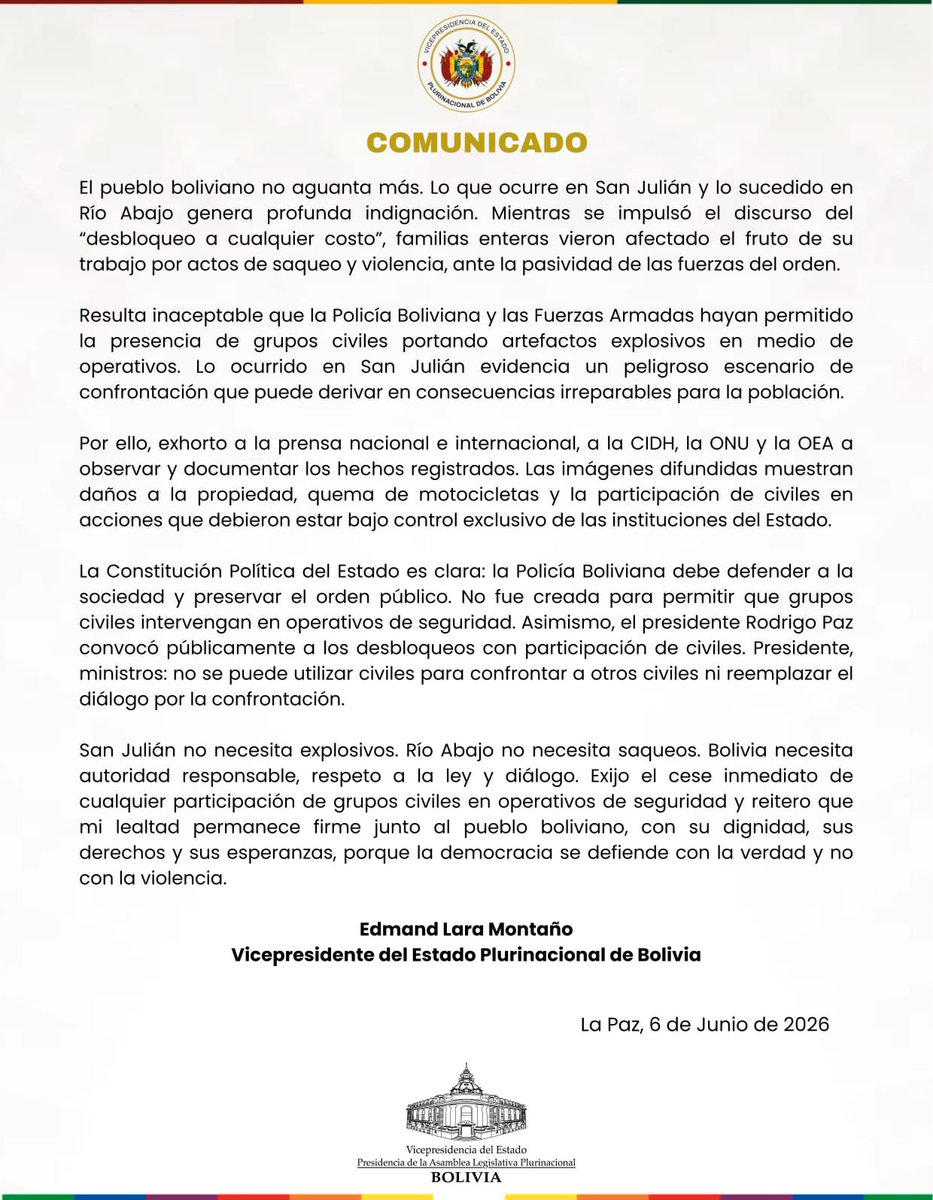 VICEPRESIDENCIA DEL ESTADO PLURINACIONAL DE BOLIVIA

COMUNICADO

El pueblo boliviano no aguanta más. Lo que ocurre en San Julián y lo sucedido en Río Abajo genera profunda indignación. Mientras se impulsó el discurso del "desbloqueo a cualquier costo", familias enteras vieron afectado el fruto de su trabajo por actos de saqueo y violencia, ante la pasividad de las fuerzas del orden.

Resulta inaceptable que la Policía Boliviana y las Fuerzas Armadas hayan permitido la presencia de grupos civiles portando artefactos explosivos en medio de operativos. Lo ocurrido en San Julián evidencia un peligroso escenario de confrontación que puede derivar en consecuencias irreparables para la población.

Por ello, exhorto a la prensa nacional e internacional, a la CIDH, la ONU y la OEA a observar y documentar los hechos registrados. Las imágenes difundidas muestran daños a la propiedad, quema de motocicletas y la participación de civiles en acciones que debieron estar bajo control exclusivo de las instituciones del Estado.

La Constitución Política del Estado es clara: la Policía Boliviana debe defender a la sociedad y preservar el orden público. No fue creada para permitir que grupos civiles intervengan en operativos de seguridad. Asimismo, el presidente Rodrigo Paz convocó públicamente a los desbloqueos con participación de civiles. Presidente, ministros: no se puede utilizar civiles para confrontar a otros civiles ni reemplazar el diálogo por la confrontación.

San Julián no necesita explosivos. Río Abajo no necesita saqueos. Bolivia necesita autoridad responsable, respeto a la ley y diálogo. Exijo el cese inmediato de cualquier participación de grupos civiles en operativos de seguridad y reitero que mi lealtad permanece firme junto al pueblo boliviano, con su dignidad, sus derechos y sus esperanzas, porque la democracia se defiende con la verdad y no con la violencia.

Edmand Lara Montaño
Vicepresidente del Estado Plurinacional de Bolivia

La Paz, 6 de Junio de 2026

Vicepresidencia del Estado
Presidencia de la Asamblea Legislativa Plurinacional
BOLIVIA